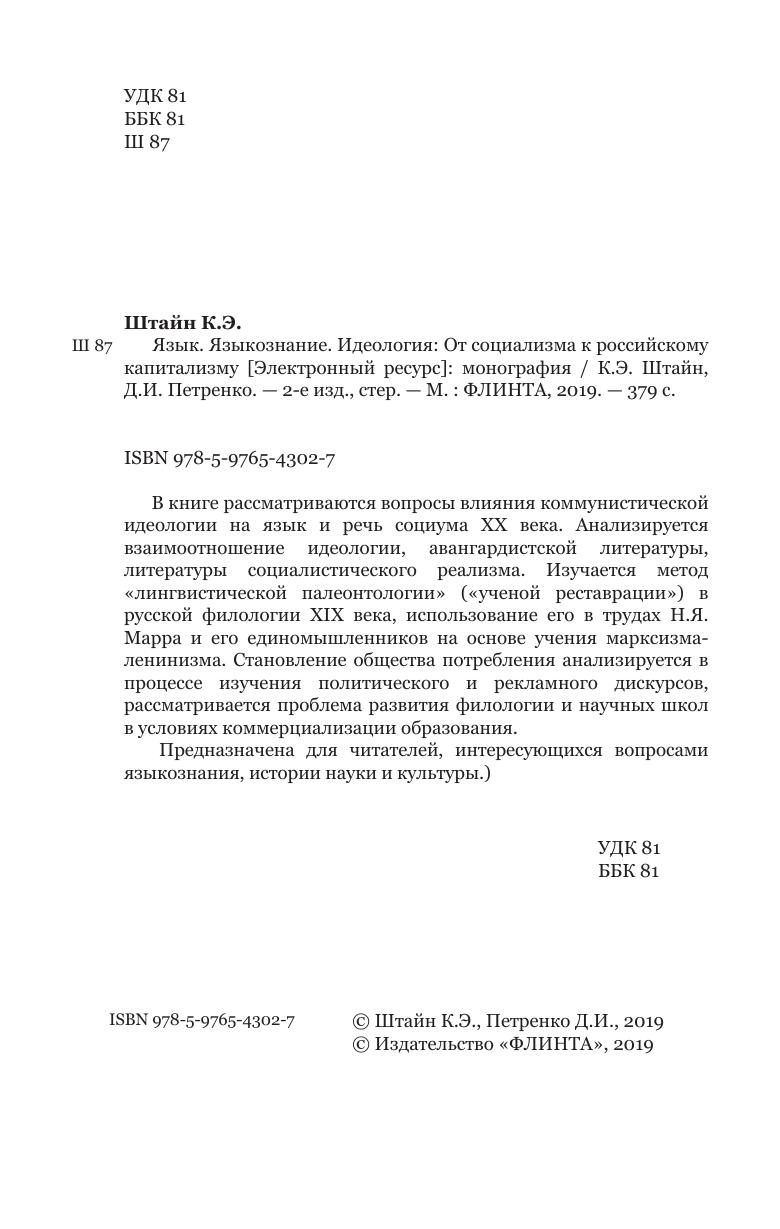 УДК 81
ББК 81
Ш 87

Штайн К.Э.

Ш 87 Язык. Языкознание. Идеология: От социализма к российскому капитализму [Электронный ресурс]: монография / К.Э. Штайн, Д.И. Петренко. — 2-е изд., стер. — М. : ФЛИНТА, 2019. — 379 с.

ISBN 978-5-9765-4302-7

В книге рассматриваются вопросы влияния коммунистической идеологии на язык и речь социума XX века. Анализируется взаимоотношение идеологии, авангардистской литературы, литературы социалистического реализма. Изучается метод «лингвистической палеонтологии» («ученой реставрации») в русской филологии XIX века, использование его в трудах Н.Я. Марра и его единомышленников на основе учения марксизма-ленинизма. Становление общества потребления анализируется в процессе изучения политического и рекламного дискурсов, рассматривается проблема развития филологии и научных школ в условиях коммерциализации образования.

Предназначена для читателей, интересующихся вопросами языкознания, истории науки и культуры.)

УДК 81
ББК 81

ISBN 978-5-9765-4302-7

© Штайн К.Э., Петренко Д.И., 2019
© Издательство «ФЛИНТА», 2019